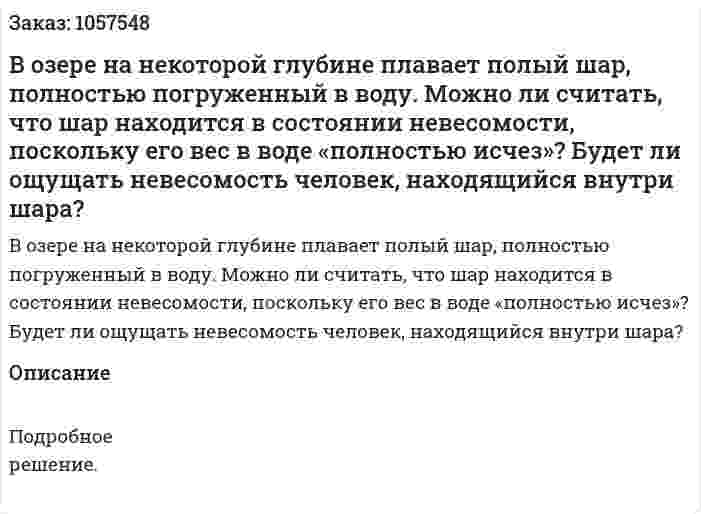 Заказ: 1057548

В озере на некоторой глубине плавает полый шар, полностью погруженный в воду. Можно ли считать, что шар находится в состоянии невесомости, поскольку его вес в воде «полностью исчез»? Будет ли ощущать невесомость человек, находящийся внутри шара?

В озере на некоторой глубине плавает полый шар, полностью погруженный в воду. Можно ли считать, что шар находится в состоянии невесомости, поскольку его вес в воде «полностью исчез»? Будет ли ощущать невесомость человек, находящийся внутри шара?

Описание

Подробное решение.